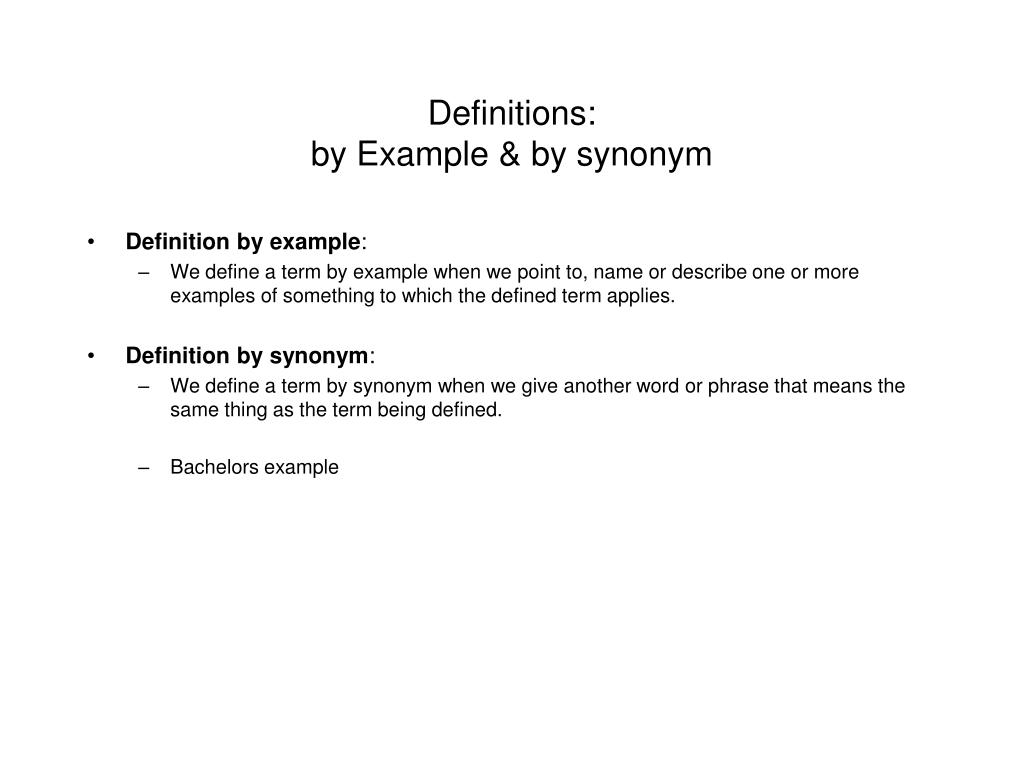 Definitions:
by Example & by synonym

• Definition by example:
– We define a term by example when we point to, name or describe one or more examples of something to which the defined term applies.

• Definition by synonym:
– We define a term by synonym when we give another word or phrase that means the same thing as the term being defined.

– Bachelors example